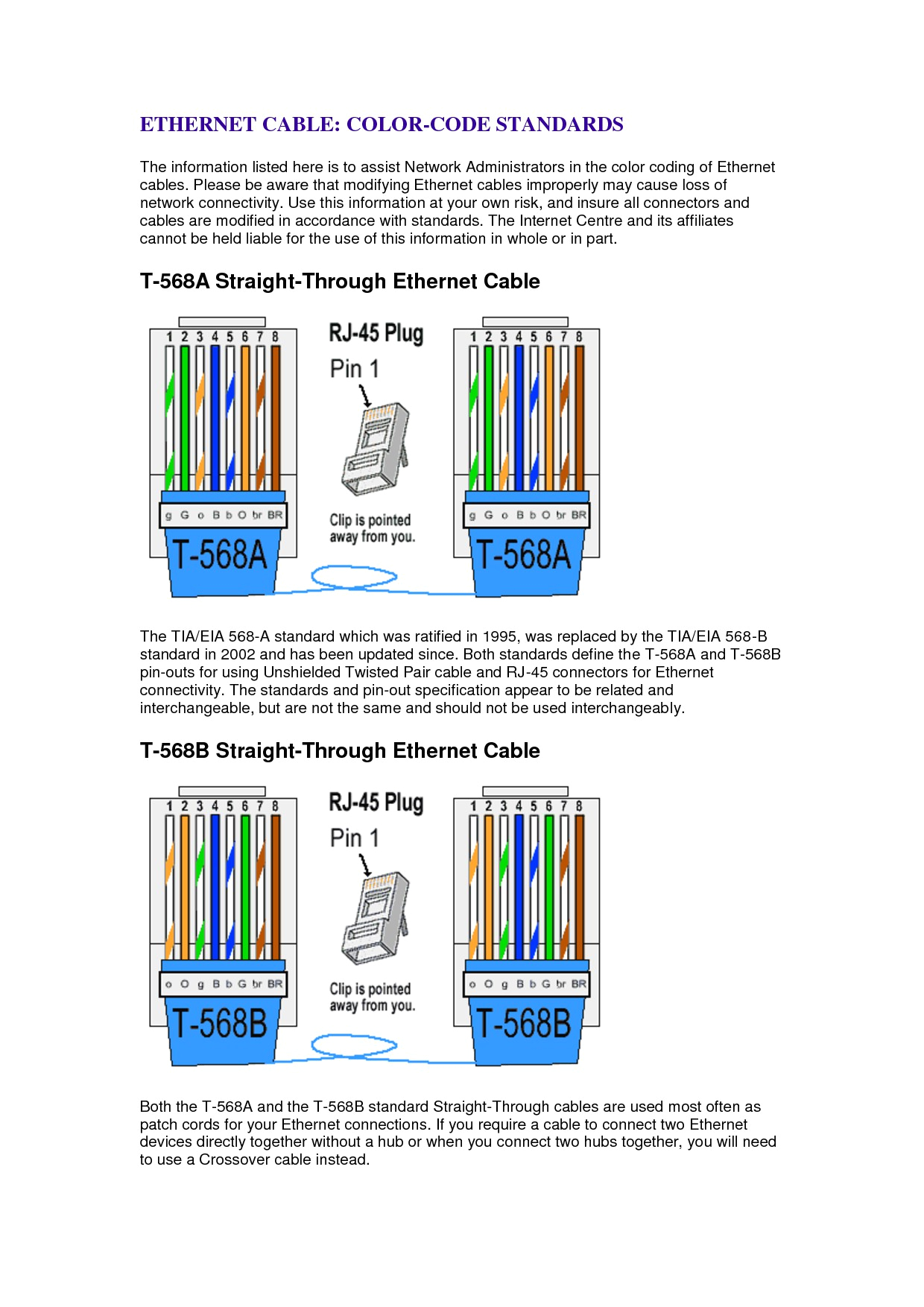 ETHERNET CABLE: COLOR-CODE STANDARDS

The information listed here is to assist Network Administrators in the color coding of Ethernet cables. Please be aware that modifying Ethernet cables improperly may cause loss of network connectivity. Use this information at your own risk, and insure all connectors and cables are modified in accordance with standards. The Internet Centre and its affiliates cannot be held liable for the use of this information in whole or in part.

T-568A Straight-Through Ethernet Cable

1 2 3 4 5 6 7 8

g G o B b O br BR

T-568A

RJ-45 Plug

Pin 1

Clip is pointed away from you.

1 2 3 4 5 6 7 8

g G o B b O br BR

T-568A

The TIA/EIA 568-A standard which was ratified in 1995, was replaced by the TIA/EIA 568-B standard in 2002 and has been updated since. Both standards define the T-568A and T-568B pin-outs for using Unshielded Twisted Pair cable and RJ-45 connectors for Ethernet connectivity. The standards and pin-out specification appear to be related and interchangeable, but are not the same and should not be used interchangeably.

T-568B Straight-Through Ethernet Cable

1 2 3 4 5 6 7 8

o O g B b G br BR

T-568B

RJ-45 Plug

Pin 1

Clip is pointed away from you.

1 2 3 4 5 6 7 8

o O g B b G br BR

T-568B

Both the T-568A and the T-568B standard Straight-Through cables are used most often as patch cords for your Ethernet connections. If you require a cable to connect two Ethernet devices directly together without a hub or when you connect two hubs together, you will need to use a Crossover cable instead.